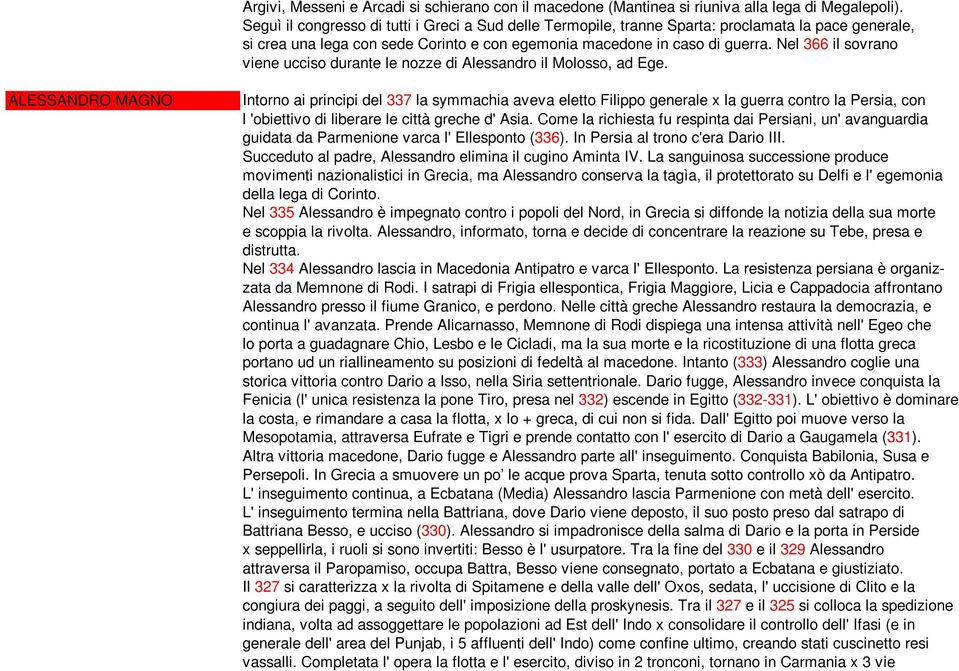 Argivi, Messeni e Arcadi si schierano con il macedone (Mantinea si riuniva alla lega di Megalepoli). Seguì il congresso di tutti i Greci a Sud delle Termopile, tranne Sparta: proclamata la pace generale, si crea una lega con sede Corinto e con egemonia macedone in caso di guerra. Nel 366 il sovrano viene ucciso durante le nozze di Alessandro il Molosso, ad Ege.

ALESSANDRO MAGNO

Intorno ai principi del 337 la symmachia aveva eletto Filippo generale x la guerra contro la Persia, con l 'obiettivo di liberare le città greche d' Asia. Come la richiesta fu respinta dai Persiani, un' avanguardia guidata da Parmenione varca l' Ellesponto (336). In Persia al trono c'era Dario III.
Succeduto al padre, Alessandro elimina il cugino Aminta IV. La sanguinosa successione produce movimenti nazionalistici in Grecia, ma Alessandro conserva la tagia, il protettorato su Delfi e l' egemonia della lega di Corinto.
Nel 335 Alessandro è impegnato contro i popoli del Nord, in Grecia si diffonde la notizia della sua morte e scoppia la rivolta. Alessandro, informato, torna e decide di concentrare la reazione su Tebe, presa e distrutta.
Nel 334 Alessandro lascia in Macedonia Antipatro e varca l' Ellesponto. La resistenza persiana è organizzata da Memnone di Rodi. I satrapi di Frigia ellespontica, Frigia Maggiore, Licia e Cappadocia affrontano Alessandro presso il fiume Granico, e perdono. Nelle città greche Alessandro restaura la democrazia, e continua l' avanzata. Prende Alicarnasso, Memnone di Rodi dispiega una intensa attività nell' Egeo che lo porta a guadagnare Chio, Lesbo e le Cicladi, ma la sua morte e la ricostituzione di una flotta greca portano ud un riallineamento su posizioni di fedeltà al macedone. Intanto (333) Alessandro coglie una storica vittoria contro Dario a Isso, nella Siria settentrionale. Dario fugge, Alessandro invece conquista la Fenicia (l' unica resistenza la pone Tiro, presa nel 332) escende in Egitto (332-331). L' obiettivo è dominare la costa, e rimandare a casa la flotta, x lo + greca, di cui non si fida. Dall' Egitto poi muove verso la Mesopotamia, attraversa Eufrate e Tigri e prende contatto con l' esercito di Dario a Gaugamela (331). Altra vittoria macedone, Dario fugge e Alessandro parte all' inseguimento. Conquista Babilonia, Susa e Persepoli. In Grecia a smuovere un po' le acque prova Sparta, tenuta sotto controllo xò da Antipatro.
L' inseguimento continua, a Ecbatana (Media) Alessandro lascia Parmenione con metà dell' esercito.
L' inseguimento termina nella Battriana, dove Dario viene deposto, il suo posto preso dal satrapo di Battriana Besso, e ucciso (330). Alessandro si impadronisce della salma di Dario e la porta in Perside x seppellirla, i ruoli si sono invertiti: Besso è l' usurpatore. Tra la fine del 330 e il 329 Alessandro attraversa il Paropamiso, occupa Battra, Besso viene consegnato, portato a Ecbatana e giustiziato.
Il 327 si caratterizza x la rivolta di Spitamene e della valle dell' Oxos, sedata, l' uccisione di Clito e la congiura dei paggi, a seguito dell' imposizione della proskynesis. Tra il 327 e il 325 si colloca la spedizione indiana, volta ad assoggettare le popolazioni ad Est dell' Indo x consolidare il controllo dell' Ifasi (e in generale dell' area del Punjab, i 5 affluenti dell' Indo) come confine ultimo, creando stati cuscinetto resi vassalli. Completata l' opera la flotta e l' esercito, diviso in 2 tronconi, tornano in Carmania x 3 vie